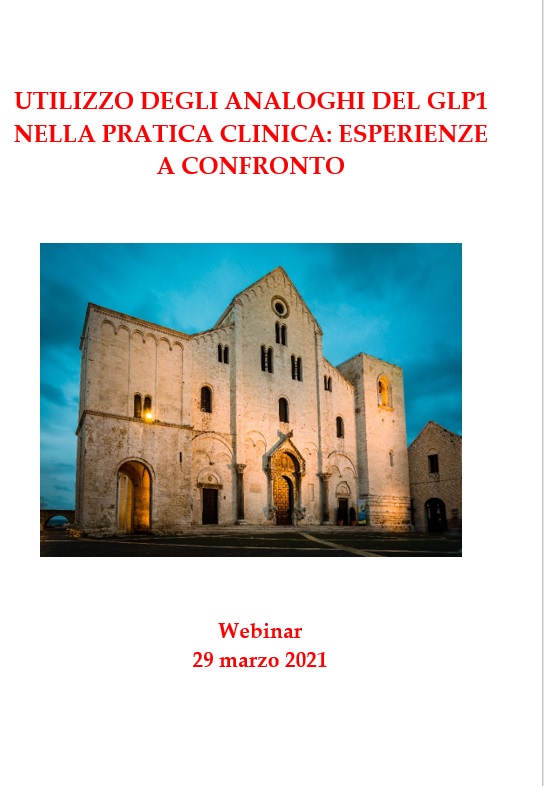 UTILIZZO DEGLI ANALOGHI DEL GLP1 NELLA PRATICA CLINICA: ESPERIENZE A CONFRONTO

Webinar
29 marzo 2021